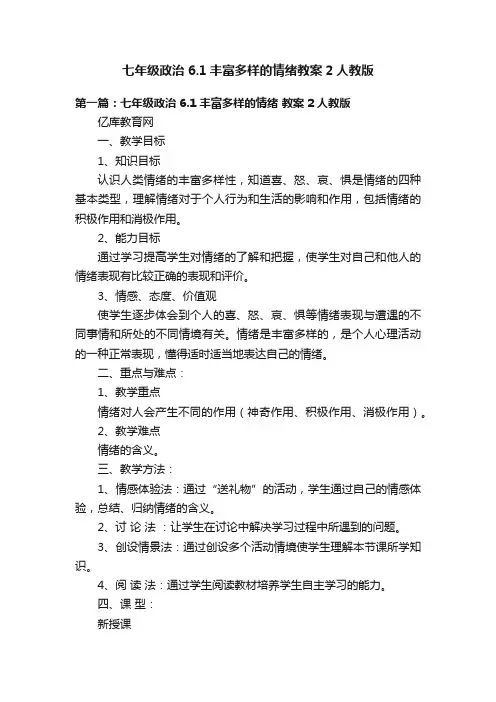 七年级政治 6.1 丰富多样的情绪教案 2 人教版

第一篇：七年级政治 6.1 丰富多样的情绪 教案 2 人教版

亿库教育网

一、教学目标

1、知识目标

认识人类情绪的丰富多样性，知道喜、怒、哀、惧是情绪的四种基本类型，理解情绪对于个人行为和生活的影响和作用，包括情绪的积极作用和消极作用。

2、能力目标

通过学习提高学生对情绪的了解和把握，使学生对自己和他人的情绪表现有比较正确的表现和评价。

3、情感、态度、价值观

使学生逐步体会到个人的喜、怒、哀、惧等情绪表现与遭遇的不同事情和所处的不同情境有关。情绪是丰富多样的，是个人心理活动的一种正常表现，懂得适时适当地表达自己的情绪。

二、重点与难点：

1、教学重点

情绪对人会产生不同的作用（神奇作用、积极作用、消极作用）。

2、教学难点

情绪的含义。

三、教学方法：

1、情感体验法：通过“送礼物”的活动，学生通过自己的情感体验，总结、归纳情绪的含义。

2、讨 论 法 ：让学生在讨论中解决学习过程中所遇到的问题。

3、创设情景法：通过创设多个活动情境使学生理解本节课所学知识。

4、阅 读 法：通过学生阅读教材培养学生自主学习的能力。

四、课 型：

新授课